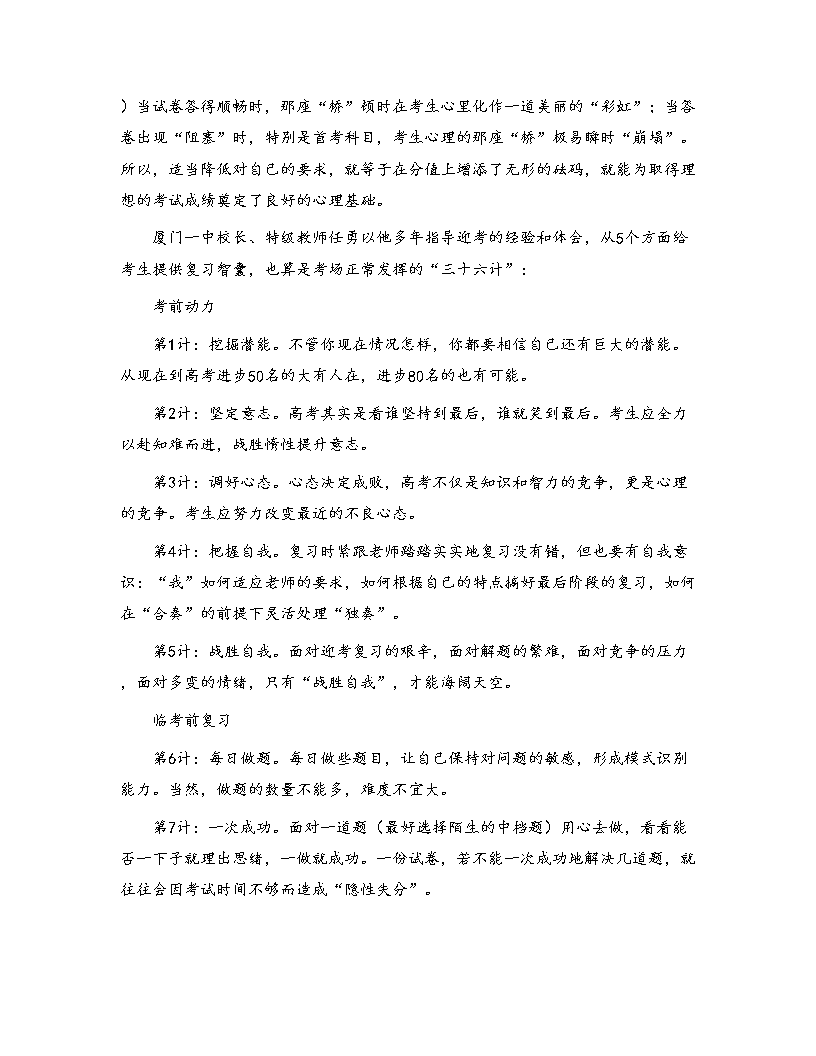 ）当试卷答得顺畅时，那座“桥”顿时在考生心里化作一道美丽的“彩虹”；当答卷出现“阻塞”时，特别是首考科目，考生心理的那座“桥”极易瞬时“崩塌”。所以，适当降低对自己的要求，就等于在分值上增添了无形的砝码，就能为取得理想的考试成绩奠定了良好的心理基础。

厦门一中校长、特级教师任勇以他多年指导迎考的经验和体会，从5个方面给考生提供复习智囊，也算是考场正常发挥的“三十六计”：

考前动力

第1计：挖掘潜能。不管你现在情况怎样，你都要相信自己还有巨大的潜能。从现在到高考进步50名的大有人在，进步80名的也有可能。

第2计：坚定意志。高考其实是看谁坚持到最后，谁就笑到最后。考生应全力以赴知难而进，战胜惰性提升意志。

第3计：调好心态。心态决定成败，高考不仅是知识和智力的竞争，更是心理的竞争。考生应努力改变最近的不良心态。

第4计：把握自我。复习时紧跟老师踏踏实实地复习没有错，但也要有自我意识：“我”如何适应老师的要求，如何根据自己的特点搞好最后阶段的复习，如何在“合奏”的前提下灵活处理“独奏”。

第5计：战胜自我。面对迎考复习的艰辛，面对解题的繁难，面对竞争的压力，面对多变的情绪，只有“战胜自我”，才能海阔天空。

临考前复习

第6计：每日做题。每日做些题目，让自己保持对问题的敏感，形成模式识别能力。当然，做题的数量不能多，难度不宜大。

第7计：一次成功。面对一道题（最好选择陌生的中档题）用心去做，看看能否一下子就理出思绪，一做就成功。一份试卷，若不能一次成功地解决几道题，就往往会因考试时间不够而造成“隐性失分”。